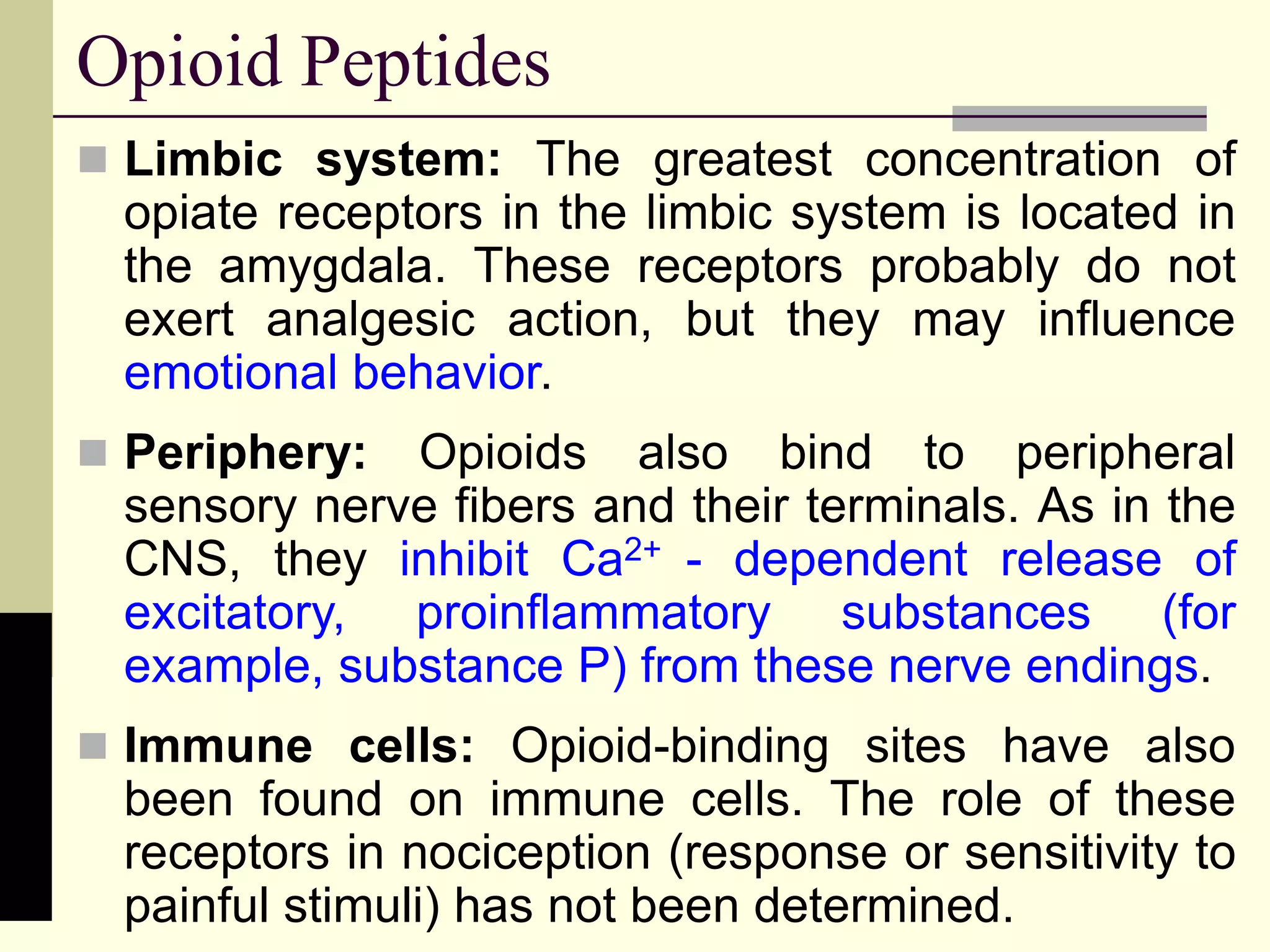 Opioid Peptides

Limbic system: The greatest concentration of opiate receptors in the limbic system is located in the amygdala. These receptors probably do not exert analgesic action, but they may influence emotional behavior.

Periphery: Opioids also bind to peripheral sensory nerve fibers and their terminals. As in the CNS, they inhibit $Ca^{2+}$ - dependent release of excitatory, proinflammatory substances (for example, substance P) from these nerve endings.

Immune cells: Opioid-binding sites have also been found on immune cells. The role of these receptors in nociception (response or sensitivity to painful stimuli) has not been determined.